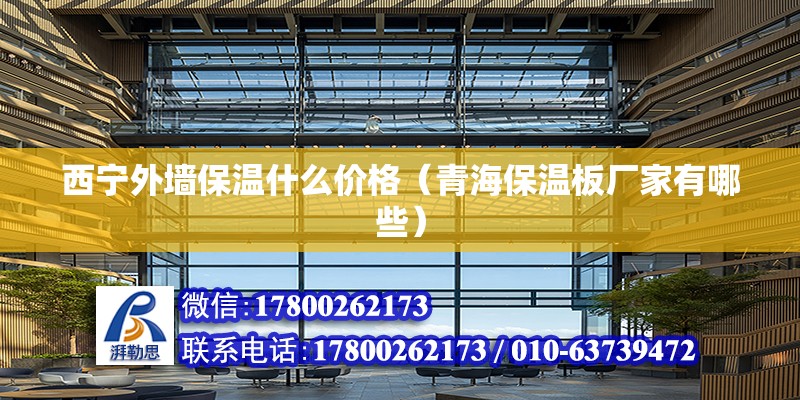 西宁外墙保温什么价格（青海保温板厂家有哪些）

湃勒思

微信:17800262173

联系电话:17800262173 / 010-63739472